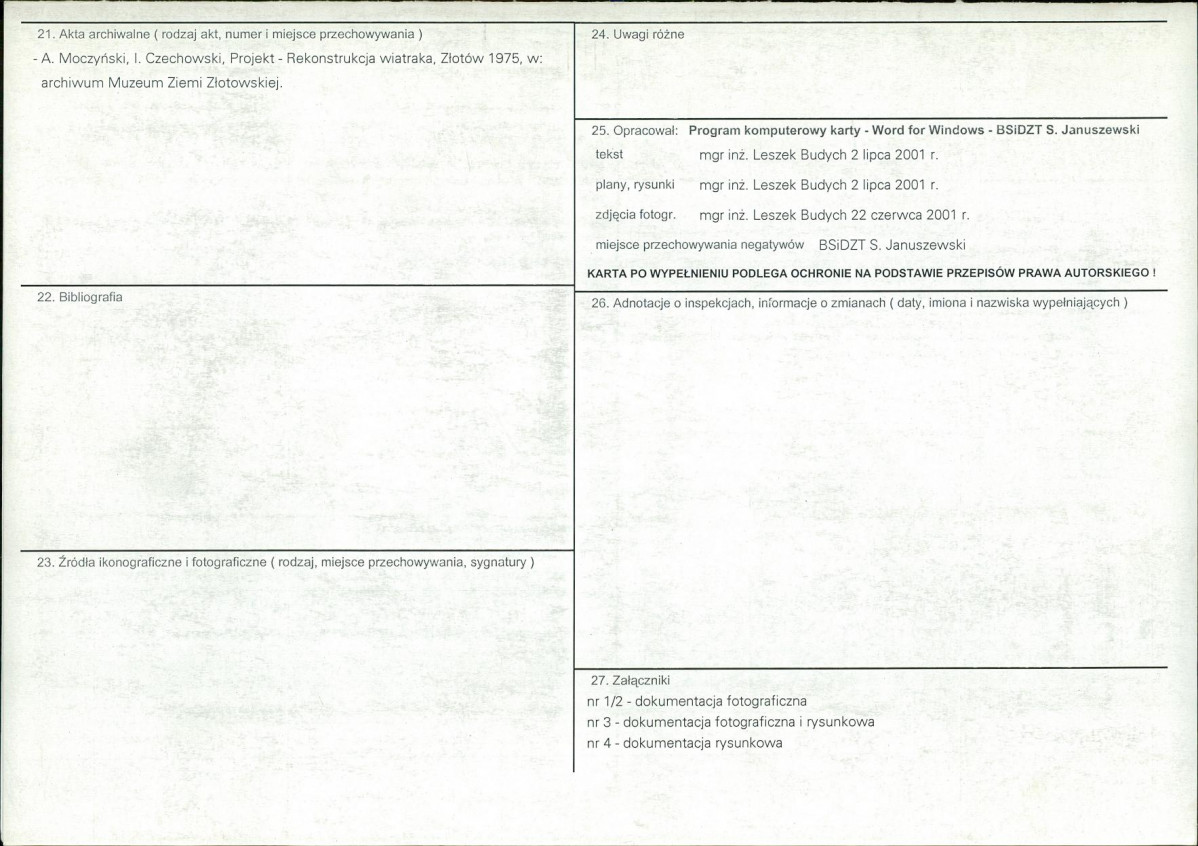 21. Akta archiwalne ( rodzaj akt, numer i miejsce przechowywania )

- A. Moczyński, I. Czechowski, Projekt - Rekonstrukcja wiatraka, Złotów 1975, w: archiwum Muzeum Ziemi Złotowskiej.

22. Bibliografia

23. Źródła ikonograficzne i fotograficzne ( rodzaj, miejsce przechowywania, sygnatury )

24. Uwagi różne

25. Opracował: Program komputerowy karty - Word for Windows - BSiDZT S. Januszewski
tekst mgr inż. Leszek Budych 2 lipca 2001 r.
plany, rysunki mgr inż. Leszek Budych 2 lipca 2001 r.
zdjęcia fotogr. mgr inż. Leszek Budych 22 czerwca 2001 r.
miejsce przechowywania negatywów BSiDZT S. Januszewski

KARTA PO WYPEŁNIENIU PODLEGA OCHRONIE NA PODSTAWIE PRZEPISÓW PRAWA AUTORSKIEGO !

26. Adnotacje o inspekcjach, informacje o zmianach ( daty, imiona i nazwiska wypełniających )

27. Załączniki
nr 1/2 - dokumentacja fotograficzna
nr 3 - dokumentacja fotograficzna i rysunkowa
nr 4 - dokumentacja rysunkowa